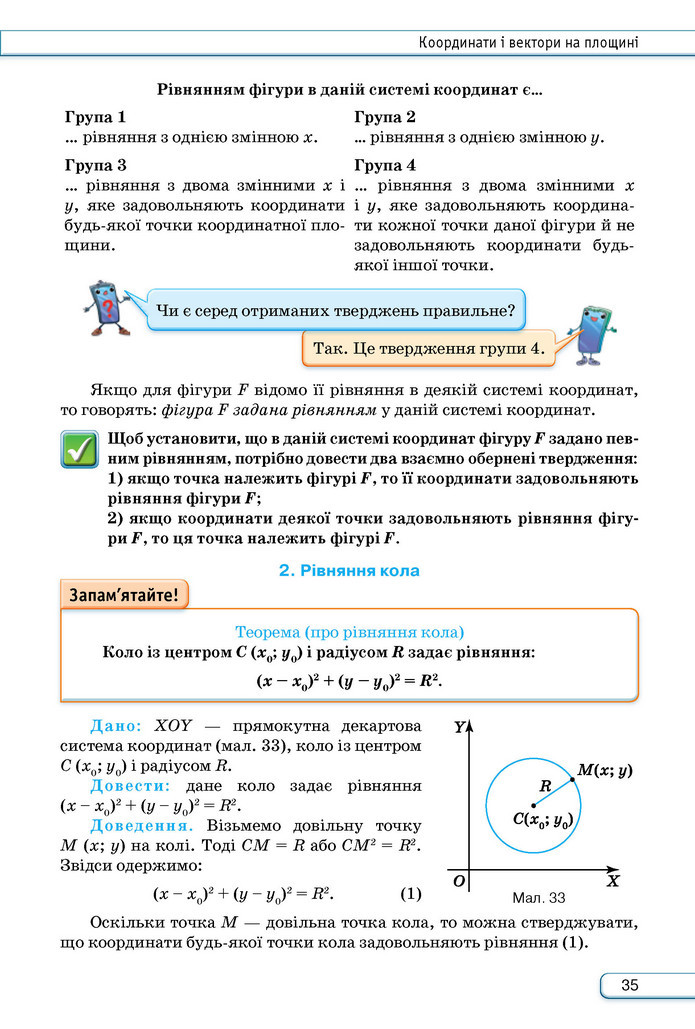 Координати і вектори на площині

Рівнянням фігури в даній системі координат є...

Група 1
... рівняння з однією змінною x.

Група 3
... рівняння з двома змінними x і y, яке задовольняють координати будь-якої точки координатної площини.

Група 2
... рівняння з однією змінною y.

Група 4
... рівняння з двома змінними x і y, яке задовольняють координати кожної точки даної фігури й не задовольняють координати будь-якої іншої точки.

Чи є серед отриманих тверджень правильне?

Так. Це твердження групи 4.

Якщо для фігури F відомо її рівняння в деякій системі координат, то говорять: фігура F задана рівнянням у даній системі координат.

Щоб установити, що в даній системі координат фігуру F задано певним рівнянням, потрібно довести два взаємно обернені твердження:
1) якщо точка належить фігурі F, то її координати задовольняють рівняння фігури F;
2) якщо координати деякої точки задовольняють рівняння фігури F, то ця точка належить фігурі F.

2. Рівняння кола

Запам'ятайте!

Теорема (про рівняння кола)
Коло із центром C ($x_0$; $y_0$) і радіусом R задає рівняння:
$(x - x_0)^2 + (y - y_0)^2 = R^2$.

Дано: XOY — прямокутна декартова система координат (мал. 33), коло із центром C ($x_0$; $y_0$) і радіусом R.

Довести: дане коло задає рівняння $(x - x_0)^2 + (y - y_0)^2 = R^2$.

Доведення. Візьмемо довільну точку M (x; y) на колі. Тоді CM = R або $CM^2 = R^2$. Звідси одержимо:
$(x - x_0)^2 + (y - y_0)^2 = R^2$. (1)

Y
M(x; y)
R
C($x_0$; $y_0$)
O
X
Мал. 33

Оскільки точка M — довільна точка кола, то можна стверджувати, що координати будь-якої точки кола задовольняють рівняння (1).

35